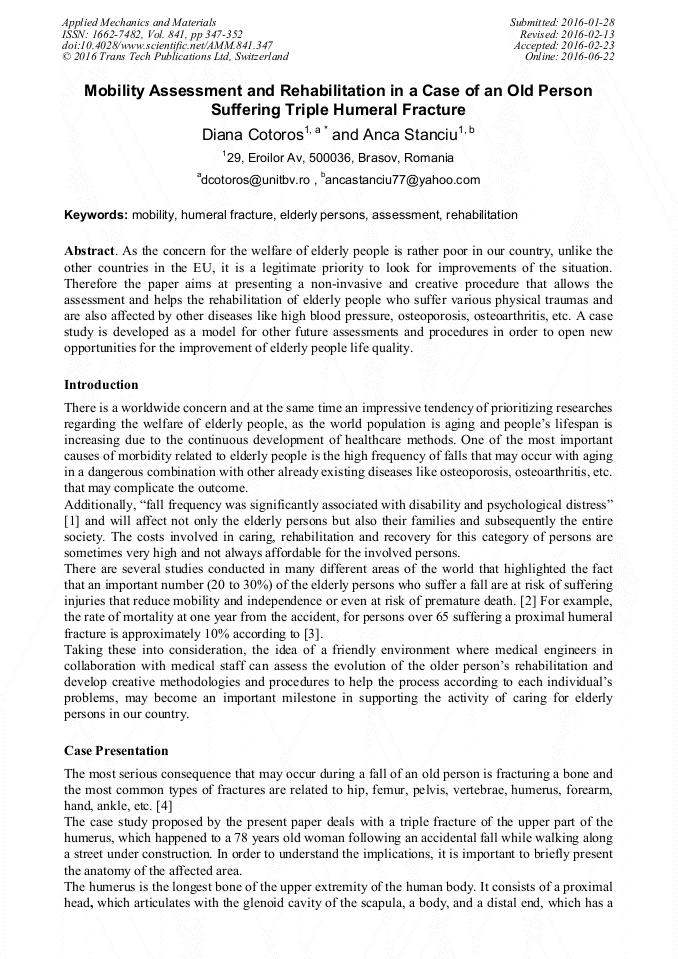 Applied Mechanics and Materials
ISSN: 1662-7482, Vol. 841, pp 347-352
doi:10.4028/www.scientific.net/AMM.841.347
© 2016 Trans Tech Publications Ltd, Switzerland

Submitted: 2016-01-28
Revised: 2016-02-13
Accepted: 2016-02-23
Online: 2016-06-22

Mobility Assessment and Rehabilitation in a Case of an Old Person Suffering Triple Humeral Fracture

Diana Cotoros$^{1, a *}$ and Anca Stanciu$^{1, b}$

$^{1}$29, Eroilor Av, 500036, Brasov, Romania

$^{a}$dcotoros@unitbv.ro , $^{b}$ancastanciu77@yahoo.com

Keywords: mobility, humeral fracture, elderly persons, assessment, rehabilitation

Abstract. As the concern for the welfare of elderly people is rather poor in our country, unlike the other countries in the EU, it is a legitimate priority to look for improvements of the situation. Therefore the paper aims at presenting a non-invasive and creative procedure that allows the assessment and helps the rehabilitation of elderly people who suffer various physical traumas and are also affected by other diseases like high blood pressure, osteoporosis, osteoarthritis, etc. A case study is developed as a model for other future assessments and procedures in order to open new opportunities for the improvement of elderly people life quality.

Introduction

There is a worldwide concern and at the same time an impressive tendency of prioritizing researches regarding the welfare of elderly people, as the world population is aging and people's lifespan is increasing due to the continuous development of healthcare methods. One of the most important causes of morbidity related to elderly people is the high frequency of falls that may occur with aging in a dangerous combination with other already existing diseases like osteoporosis, osteoarthritis, etc. that may complicate the outcome.
Additionally, "fall frequency was significantly associated with disability and psychological distress" [1] and will affect not only the elderly persons but also their families and subsequently the entire society. The costs involved in caring, rehabilitation and recovery for this category of persons are sometimes very high and not always affordable for the involved persons.
There are several studies conducted in many different areas of the world that highlighted the fact that an important number (20 to 30%) of the elderly persons who suffer a fall are at risk of suffering injuries that reduce mobility and independence or even at risk of premature death. [2] For example, the rate of mortality at one year from the accident, for persons over 65 suffering a proximal humeral fracture is approximately 10% according to [3].
Taking these into consideration, the idea of a friendly environment where medical engineers in collaboration with medical staff can assess the evolution of the older person's rehabilitation and develop creative methodologies and procedures to help the process according to each individual's problems, may become an important milestone in supporting the activity of caring for elderly persons in our country.

Case Presentation

The most serious consequence that may occur during a fall of an old person is fracturing a bone and the most common types of fractures are related to hip, femur, pelvis, vertebrae, humerus, forearm, hand, ankle, etc. [4]
The case study proposed by the present paper deals with a triple fracture of the upper part of the humerus, which happened to a 78 years old woman following an accidental fall while walking along a street under construction. In order to understand the implications, it is important to briefly present the anatomy of the affected area.
The humerus is the longest bone of the upper extremity of the human body. It consists of a proximal head, which articulates with the glenoid cavity of the scapula, a body, and a distal end, which has a